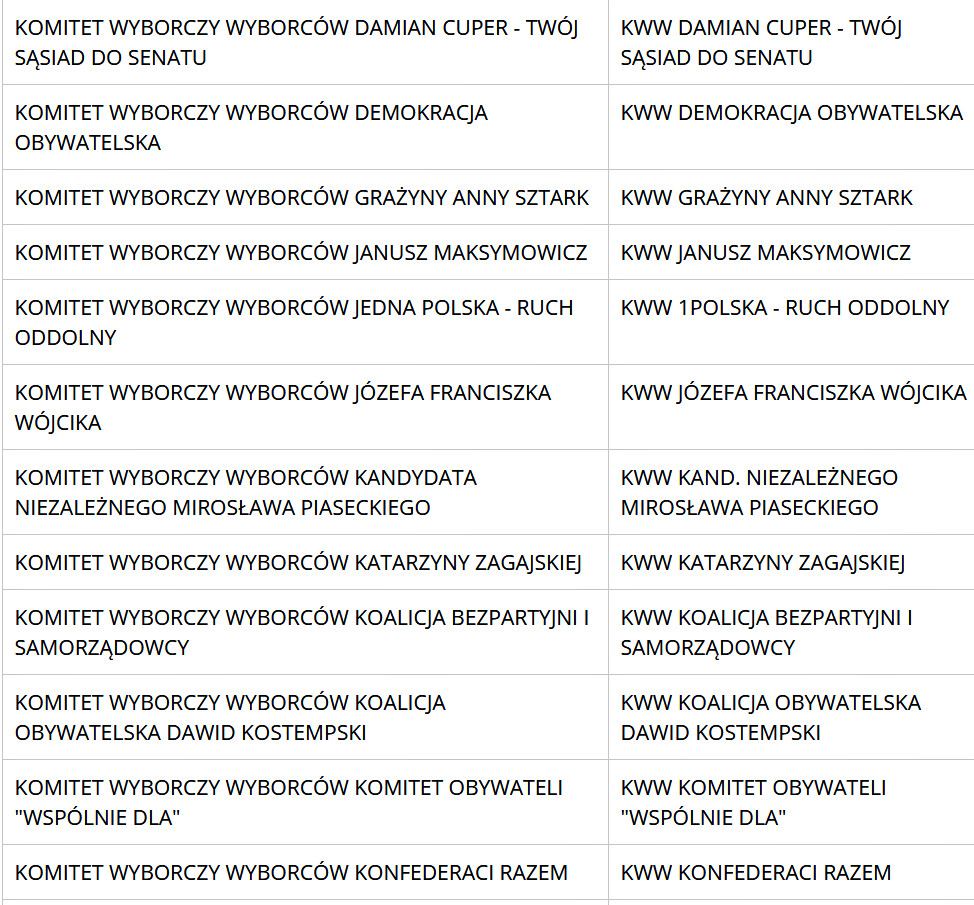 | | |
|---|---|
| KOMITET WYBORCZY WYBORCÓW DAMIAN CUPER - TWÓJ SĄSIAD DO SENATU | KWW DAMIAN CUPER - TWÓJ SĄSIAD DO SENATU |
| KOMITET WYBORCZY WYBORCÓW DEMOKRACJA OBYWATELSKA | KWW DEMOKRACJA OBYWATELSKA |
| KOMITET WYBORCZY WYBORCÓW GRAŻYNY ANNY SZTARK | KWW GRAŻYNY ANNY SZTARK |
| KOMITET WYBORCZY WYBORCÓW JANUSZ MAKSYMOWICZ | KWW JANUSZ MAKSYMOWICZ |
| KOMITET WYBORCZY WYBORCÓW JEDNA POLSKA - RUCH ODDOLNY | KWW 1POLSKA - RUCH ODDOLNY |
| KOMITET WYBORCZY WYBORCÓW JÓZEFA FRANCISZKA WÓJCIKA | KWW JÓZEFA FRANCISZKA WÓJCIKA |
| KOMITET WYBORCZY WYBORCÓW KANDYDATA NIEZALEŻNEGO MIROSŁAWA PIASECKIEGO | KWW KAND. NIEZALEŻNEGO MIROSŁAWA PIASECKIEGO |
| KOMITET WYBORCZY WYBORCÓW KATARZYNY ZAGAJSKIEJ | KWW KATARZYNY ZAGAJSKIEJ |
| KOMITET WYBORCZY WYBORCÓW KOALICJA BEZPARTYJNI I SAMORZĄDOWCY | KWW KOALICJA BEZPARTYJNI I SAMORZĄDOWCY |
| KOMITET WYBORCZY WYBORCÓW KOALICJA OBYWATELSKA DAWID KOSTEMPSKI | KWW KOALICJA OBYWATELSKA DAWID KOSTEMPSKI |
| KOMITET WYBORCZY WYBORCÓW KOMITET OBYWATELI "WSPÓLNIE DLA" | KWW KOMITET OBYWATELI "WSPÓLNIE DLA" |
| KOMITET WYBORCZY WYBORCÓW KONFEDERACI RAZEM | KWW KONFEDERACI RAZEM |